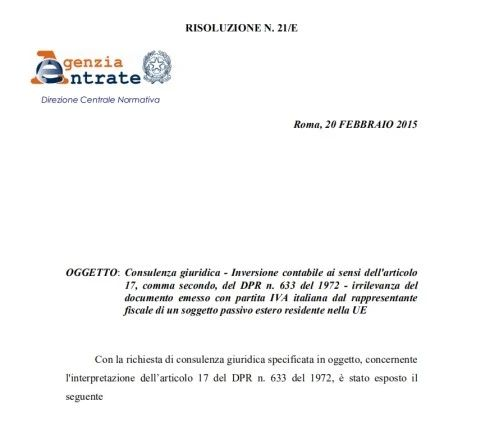 RISOLUZIONE N. 21/E

Agenzia Entrate

Direzione Centrale Normativa

Roma, 20 FEBBRAIO 2015

OGGETTO: Consulenza giuridica - Inversione contabile ai sensi dell'articolo 17, comma secondo, del DPR n. 633 del 1972 - irrilevanza del documento emesso con partita IVA italiana dal rappresentante fiscale di un soggetto passivo estero residente nella UE

Con la richiesta di consulenza giuridica specificata in oggetto, concernente l'interpretazione dell'articolo 17 del DPR n. 633 del 1972, è stato esposto il seguente